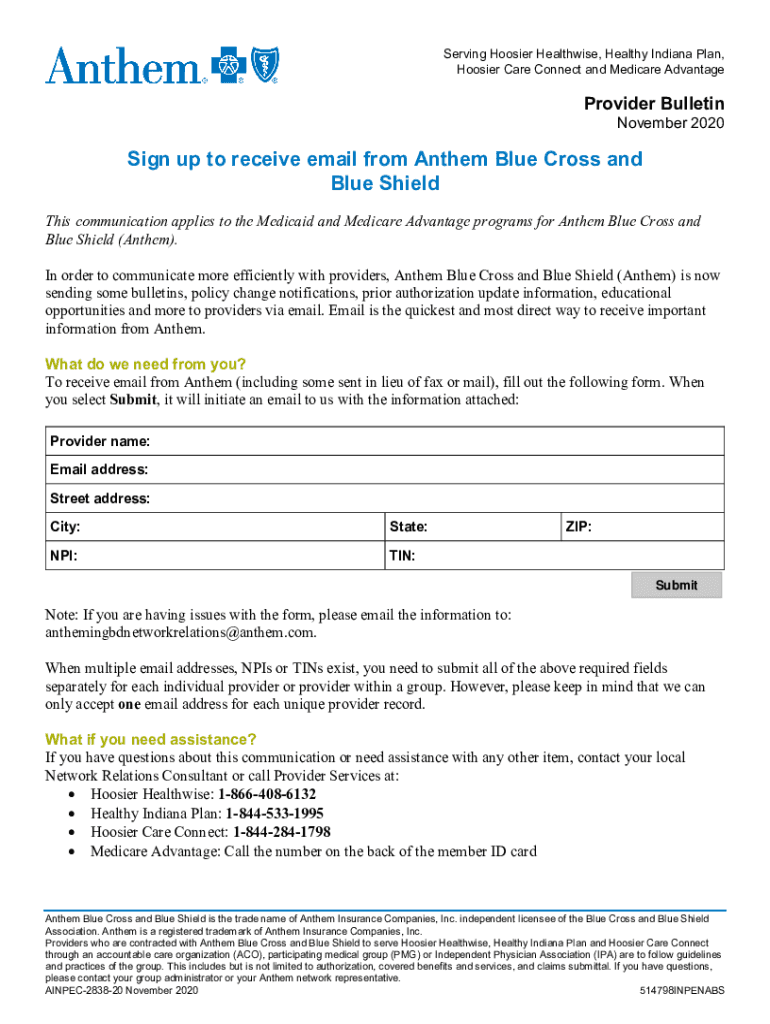 Anthem

Serving Hoosier Healthwise, Healthy Indiana Plan, Hoosier Care Connect and Medicare Advantage

Provider Bulletin
November 2020

Sign up to receive email from Anthem Blue Cross and Blue Shield

This communication applies to the Medicaid and Medicare Advantage programs for Anthem Blue Cross and Blue Shield (Anthem).

In order to communicate more efficiently with providers, Anthem Blue Cross and Blue Shield (Anthem) is now sending some bulletins, policy change notifications, prior authorization update information, educational opportunities and more to providers via email. Email is the quickest and most direct way to receive important information from Anthem.

What do we need from you?
To receive email from Anthem (including some sent in lieu of fax or mail), fill out the following form. When you select Submit, it will initiate an email to us with the information attached:

| Provider name: | | |
|---|---|---|
| Email address: | | |
| Street address: | | |
| City: | State: | ZIP: |
| NPI: | TIN: | |

Submit

Note: If you are having issues with the form, please email the information to: anthemingbdnetworkrelations@anthem.com.

When multiple email addresses, NPIs or TINs exist, you need to submit all of the above required fields separately for each individual provider or provider within a group. However, please keep in mind that we can only accept one email address for each unique provider record.

What if you need assistance?
If you have questions about this communication or need assistance with any other item, contact your local Network Relations Consultant or call Provider Services at:
• Hoosier Healthwise: 1-866-408-6132
• Healthy Indiana Plan: 1-844-533-1995
• Hoosier Care Connect: 1-844-284-1798
• Medicare Advantage: Call the number on the back of the member ID card

Anthem Blue Cross and Blue Shield is the trade name of Anthem Insurance Companies, Inc. independent licensee of the Blue Cross and Blue Shield Association. Anthem is a registered trademark of Anthem Insurance Companies, Inc.
Providers who are contracted with Anthem Blue Cross and Blue Shield to serve Hoosier Healthwise, Healthy Indiana Plan and Hoosier Care Connect through an accountable care organization (ACO), participating medical group (PMG) or Independent Physician Association (IPA) are to follow guidelines and practices of the group. This includes but is not limited to authorization, covered benefits and services, and claims submittal. If you have questions, please contact your group administrator or your Anthem network representative.
AINPEC-2838-20 November 2020 514798INPENABS